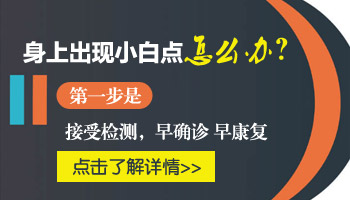 身上出现小白点怎么办?

第一步是

接受检测，早确诊 早康复

点击了解详情>>